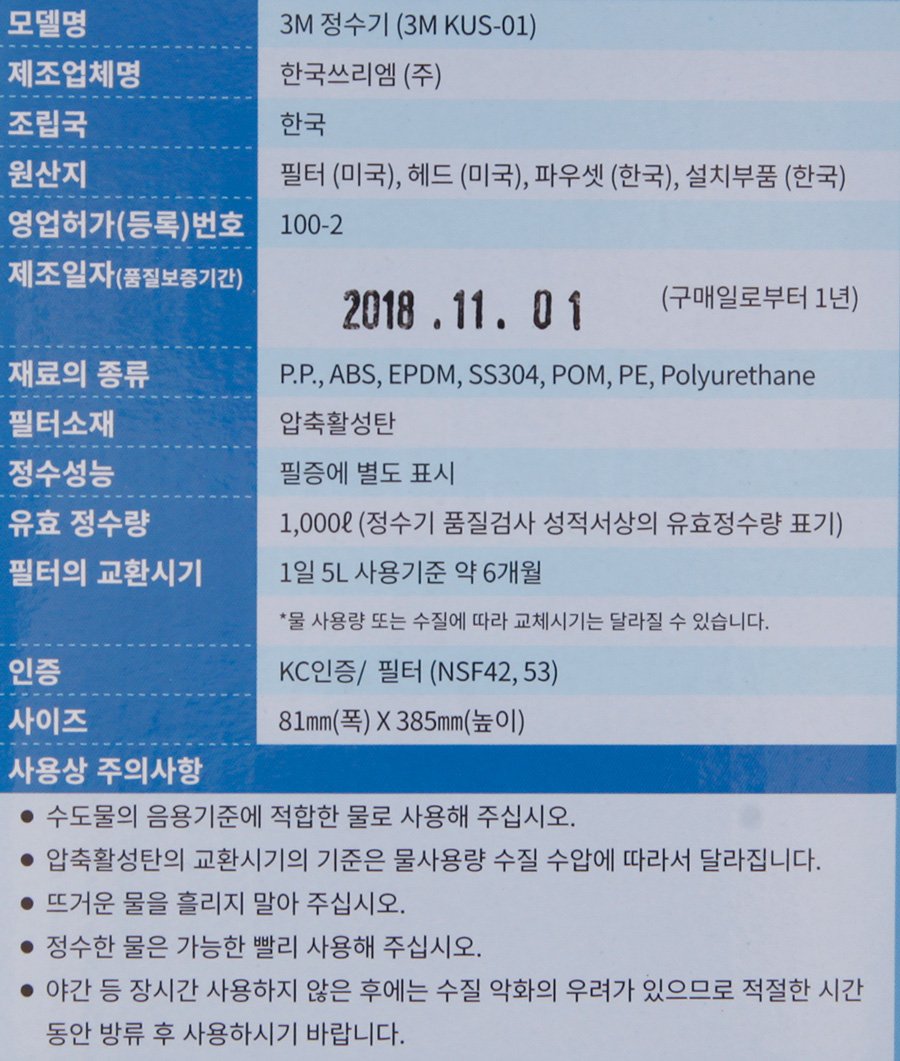 | 모델명 | 3M 정수기 (3M KUS-01) |
|---|---|
| 제조업체명 | 한국쓰리엠 (주) |
| 조립국 | 한국 |
| 원산지 | 필터 (미국), 헤드 (미국), 파우셋 (한국), 설치부품 (한국) |
| 영업허가(등록)번호 | 100-2 |
| 제조일자(품질보증기간) | 2018 .11. 01 (구매일로부터 1년) |
| 재료의 종류 | P.P., ABS, EPDM, SS304, POM, PE, Polyurethane |
| 필터소재 | 압축활성탄 |
| 정수성능 | 필증에 별도 표시 |
| 유효 정수량 | 1,000ℓ (정수기 품질검사 성적서상의 유효정수량 표기) |
| 필터의 교환시기 | 1일 5L 사용기준 약 6개월 *물 사용량 또는 수질에 따라 교체시기는 달라질 수 있습니다. |
| 인증 | KC인증/ 필터 (NSF42, 53) |
| 사이즈 | 81㎜(폭) X 385㎜(높이) |

사용상 주의사항

● 수도물의 음용기준에 적합한 물로 사용해 주십시오.
● 압축활성탄의 교환시기의 기준은 물사용량 수질 수압에 따라서 달라집니다.
● 뜨거운 물을 흘리지 말아 주십시오.
● 정수한 물은 가능한 빨리 사용해 주십시오.
● 야간 등 장시간 사용하지 않은 후에는 수질 악화의 우려가 있으므로 적절한 시간 동안 방류 후 사용하시기 바랍니다.